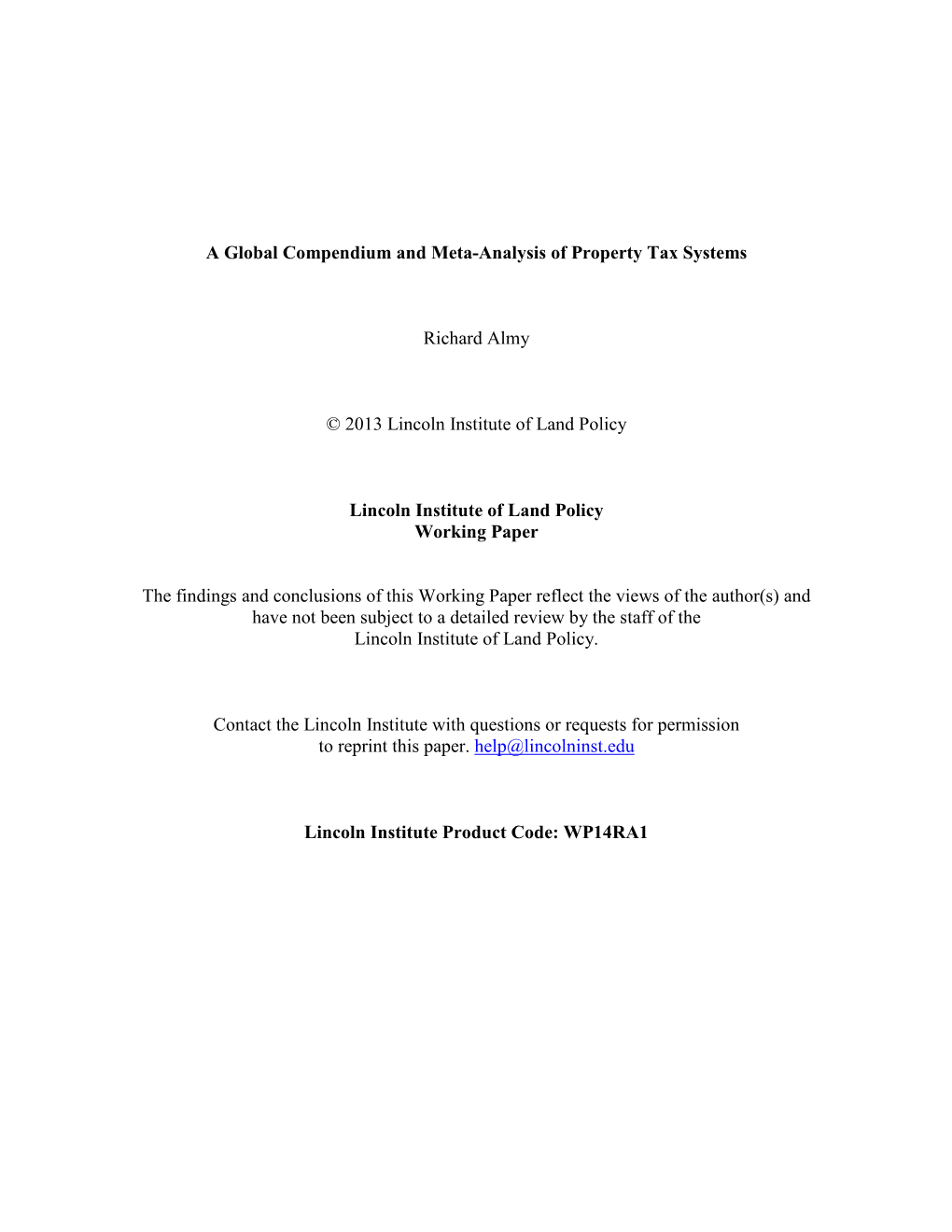 A Global Compendium and Meta-Analysis of Property Tax Systems

Richard Almy

© 2013 Lincoln Institute of Land Policy

Lincoln Institute of Land Policy
Working Paper

The findings and conclusions of this Working Paper reflect the views of the author(s) and have not been subject to a detailed review by the staff of the Lincoln Institute of Land Policy.

Contact the Lincoln Institute with questions or requests for permission to reprint this paper. help@lincolninst.edu

Lincoln Institute Product Code: WP14RA1